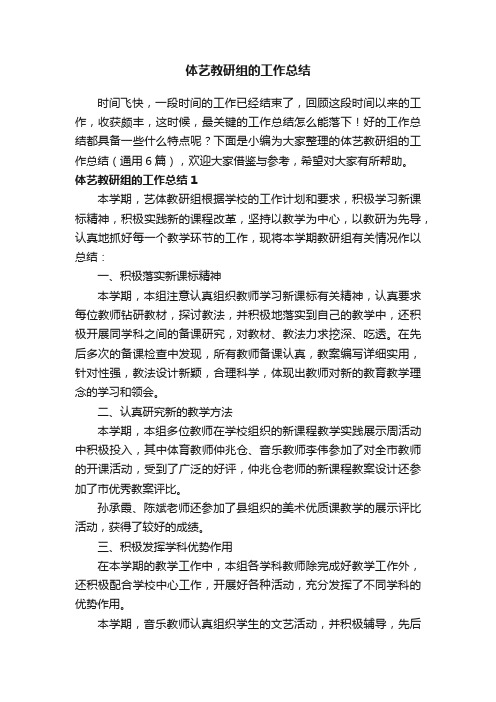 体艺教研组的工作总结

时间飞快，一段时间的工作已经结束了，回顾这段时间以来的工作，收获颇丰，这时候，最关键的工作总结怎么能落下！好的工作总结都具备一些什么特点呢？下面是小编为大家整理的体艺教研组的工作总结（通用6篇），欢迎大家借鉴与参考，希望对大家有所帮助。

体艺教研组的工作总结1

本学期，艺体教研组根据学校的工作计划和要求，积极学习新课标精神，积极实践新的课程改革，坚持以教学为中心，以教研为先导，认真地抓好每一个教学环节的工作，现将本学期教研组有关情况作以总结：

一、积极落实新课标精神

本学期，本组注意认真组织教师学习新课标有关精神，认真要求每位教师钻研教材，探讨教法，并积极地落实到自己的教学中，还积极开展同学科之间的备课研究，对教材、教法力求挖深、吃透。在先后多次的备课检查中发现，所有教师备课认真，教案编写详细实用，针对性强，教法设计新颖，合理科学，体现出教师对新的教育教学理念的学习和领会。

二、认真研究新的教学方法

本学期，本组多位教师在学校组织的新课程教学实践展示周活动中积极投入，其中体育教师仲兆仓、音乐教师李伟参加了对全市教师的开课活动，受到了广泛的好评，仲兆仓老师的新课程教案设计还参加了市优秀教案评比。

孙承霞、陈斌老师还参加了县组织的美术优质课教学的展示评比活动，获得了较好的成绩。

三、积极发挥学科优势作用

在本学期的教学工作中，本组各学科教师除完成好教学工作外，还积极配合学校中心工作，开展好各种活动，充分发挥了不同学科的优势作用。

本学期，音乐教师认真组织学生的文艺活动，并积极辅导，先后